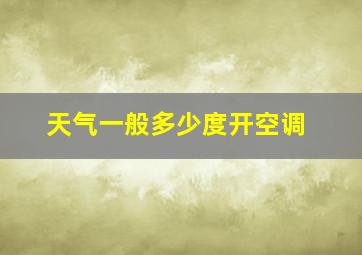 天气一般多少度开空调